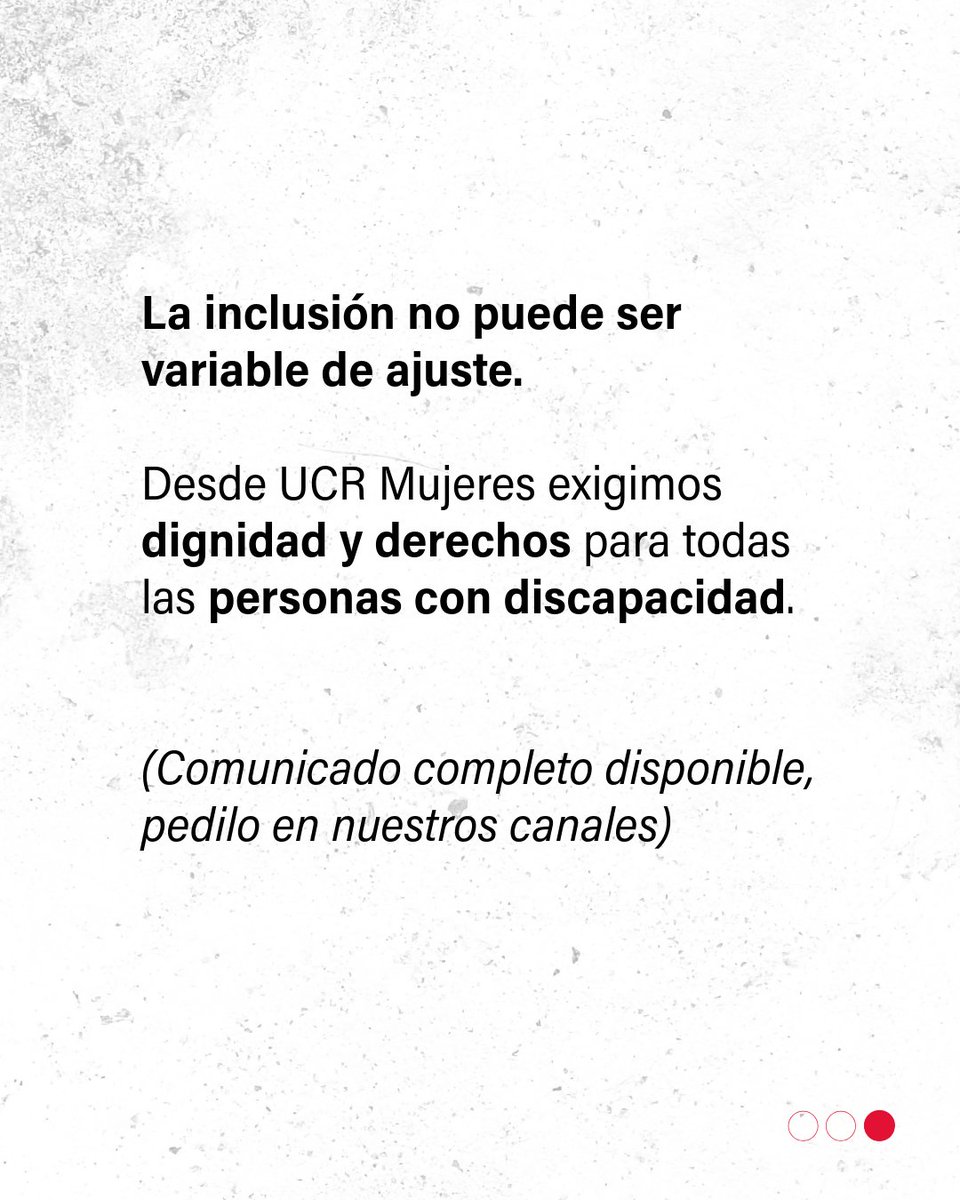 La inclusión no puede ser variable de ajuste.

Desde UCR Mujeres exigimos dignidad y derechos para todas las personas con discapacidad.

(Comunicado completo disponible, pedilo en nuestros canales)